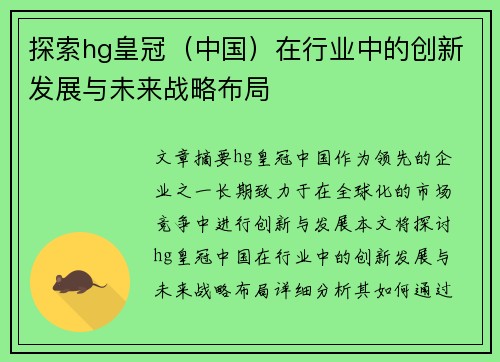 探索hg皇冠（中国）在行业中的创新发展与未来战略布局

文章摘要hg皇冠中国作为领先的企业之一长期致力于在全球化的市场竞争中进行创新与发展本文将探讨hg皇冠中国在行业中的创新发展与未来战略布局详细分析其如何通过